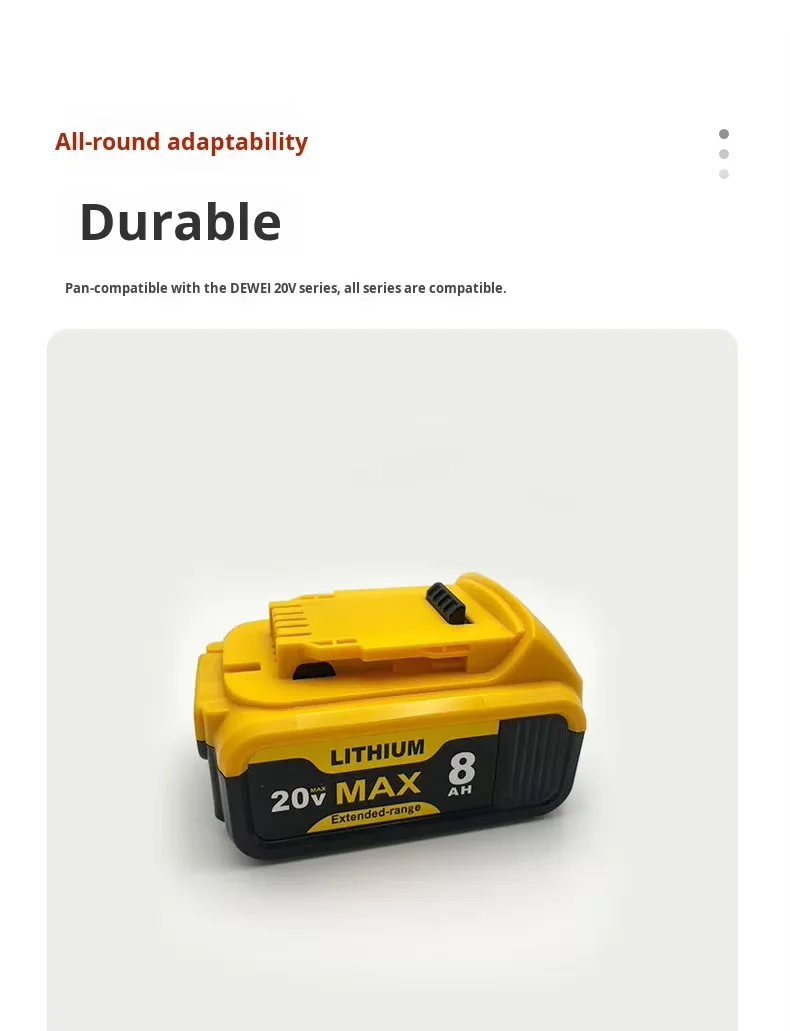 All-round adaptability

Durable

Pan-compatible with the DEWEI 20V series, all series are compatible.

LITHIUM
20V MAX MAX
8 AH
Extended-range